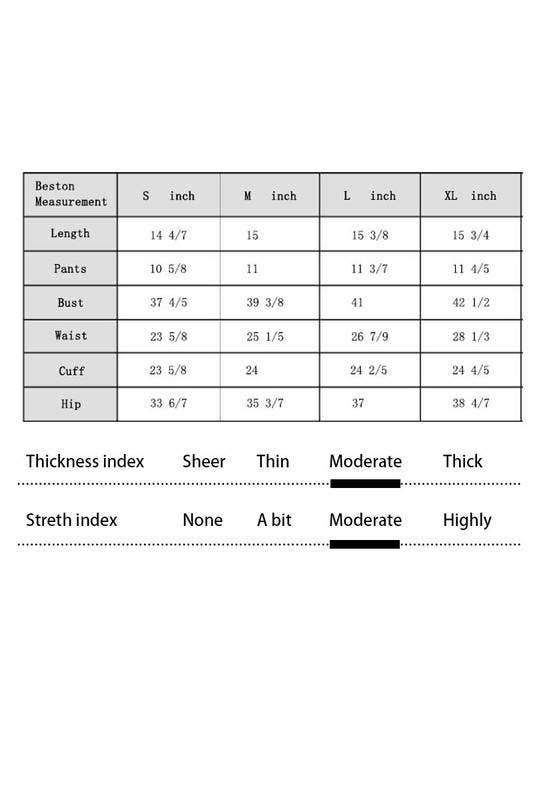 | Beston Measurement | S inch | M inch | L inch | XL inch |
|---|---|---|---|---|
| Length | 14 4/7 | 15 | 15 3/8 | 15 3/4 |
| Pants | 10 5/8 | 11 | 11 3/7 | 11 4/5 |
| Bust | 37 4/5 | 39 3/8 | 41 | 42 1/2 |
| Waist | 23 5/8 | 25 1/5 | 26 7/9 | 28 1/3 |
| Cuff | 23 5/8 | 24 | 24 2/5 | 24 4/5 |
| Hip | 33 6/7 | 35 3/7 | 37 | 38 4/7 |

Thickness index Sheer Thin Moderate Thick

Streth index None A bit Moderate Highly